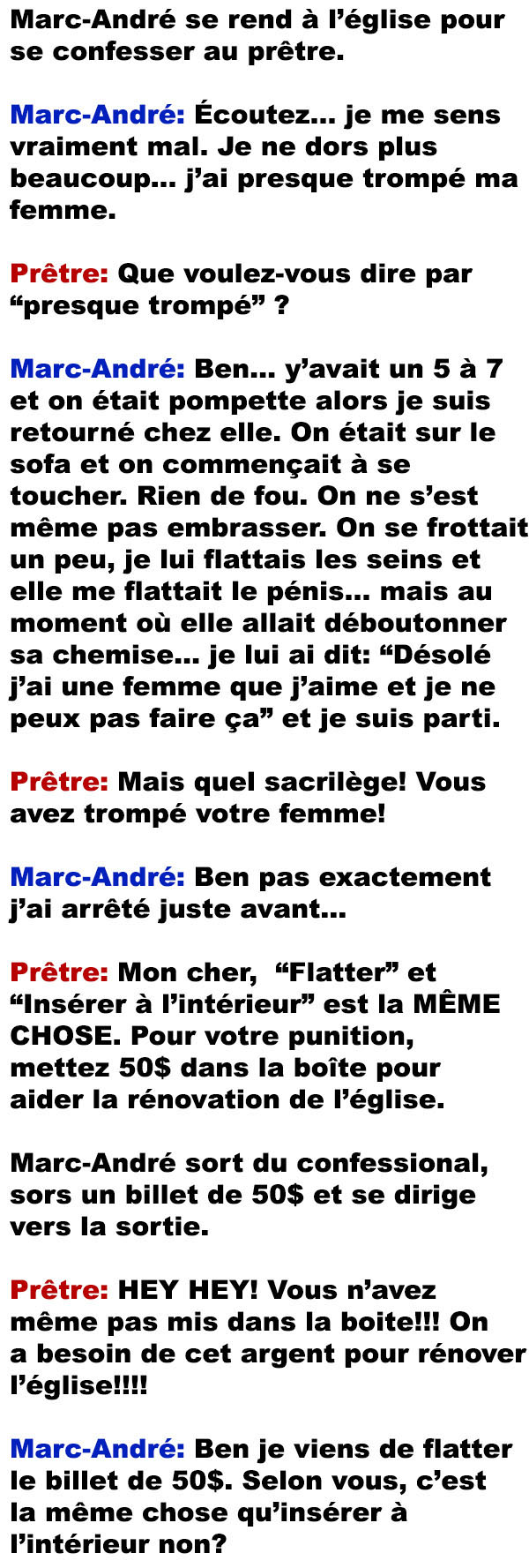 Marc-André se rend à l'église pour se confesser au prêtre.

Marc-André: Écoutez... je me sens vraiment mal. Je ne dors plus beaucoup... j'ai presque trompé ma femme.

Prêtre: Que voulez-vous dire par "presque trompé" ?

Marc-André: Ben... y'avait un 5 à 7 et on était pompette alors je suis retourné chez elle. On était sur le sofa et on commençait à se toucher. Rien de fou. On ne s'est même pas embrasser. On se frottait un peu, je lui flattais les seins et elle me flattait le pénis... mais au moment où elle allait déboutonner sa chemise... je lui ai dit: "Désolé j'ai une femme que j'aime et je ne peux pas faire ça" et je suis parti.

Prêtre: Mais quel sacrilège! Vous avez trompé votre femme!

Marc-André: Ben pas exactement j'ai arrêté juste avant...

Prêtre: Mon cher, "Flatter" et "Insérer à l'intérieur" est la MÊME CHOSE. Pour votre punition, mettez 50$ dans la boîte pour aider la rénovation de l'église.

Marc-André sort du confessional, sors un billet de 50$ et se dirige vers la sortie.

Prêtre: HEY HEY! Vous n'avez même pas mis dans la boite!!! On a besoin de cet argent pour rénover l'église!!!!

Marc-André: Ben je viens de flatter le billet de 50$. Selon vous, c'est la même chose qu'insérer à l'intérieur non?